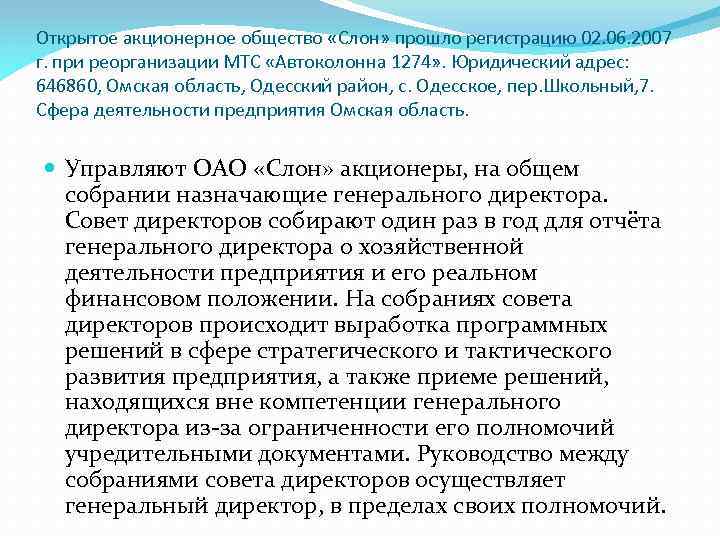 Открытое акционерное общество «Слон» прошло регистрацию 02.06.2007 г. при реорганизации МТС «Автоколонна 1274». Юридический адрес: 646860, Омская область, Одесский район, с. Одесское, пер.Школьный,7. Сфера деятельности предприятия Омская область.

Управляют ОАО «Слон» акционеры, на общем собрании назначающие генерального директора. Совет директоров собирают один раз в год для отчёта генерального директора о хозяйственной деятельности предприятия и его реальном финансовом положении. На собраниях совета директоров происходит выработка программных решений в сфере стратегического и тактического развития предприятия, а также приеме решений, находящихся вне компетенции генерального директора из-за ограниченности его полномочий учредительными документами. Руководство между собраниями совета директоров осуществляет генеральный директор, в пределах своих полномочий.